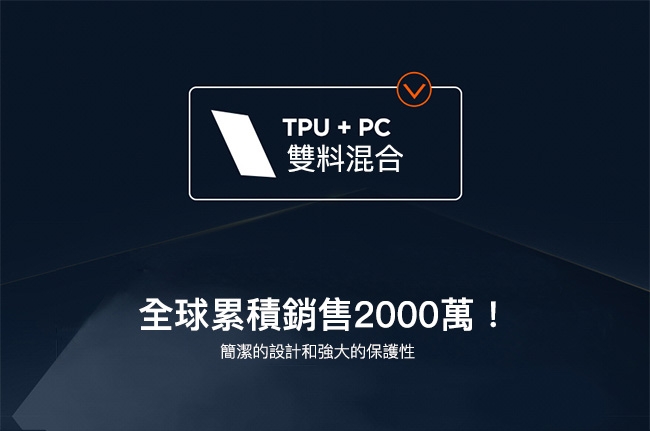 TPU + PC
雙料混合

全球累積銷售2000萬！
簡潔的設計和強大的保護性